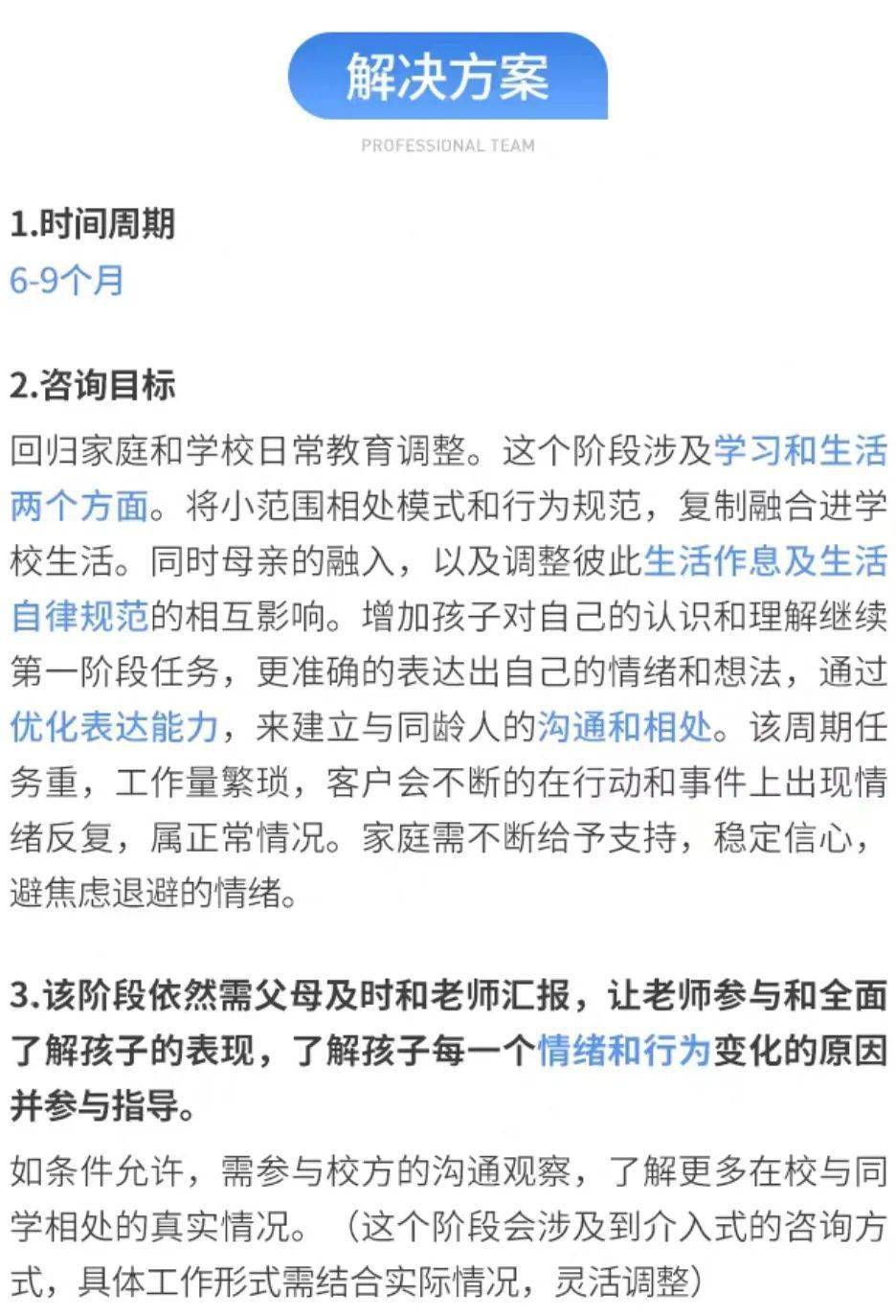 解决方案

PROFESSIONAL TEAM

1.时间周期
6-9个月

2.咨询目标
回归家庭和学校日常教育调整。这个阶段涉及学习和生活两个方面。将小范围相处模式和行为规范，复制融合进学校生活。同时母亲的融入，以及调整彼此生活作息及生活自律规范的相互影响。增加孩子对自己的认识和理解继续第一阶段任务，更准确的表达出自己的情绪和想法，通过优化表达能力，来建立与同龄人的沟通和相处。该周期任务重，工作量繁琐，客户会不断的在行动和事件上出现情绪反复，属正常情况。家庭需不断给予支持，稳定信心，避焦虑退避的情绪。

3.该阶段依然需父母及时和老师汇报，让老师参与和全面了解孩子的表现，了解孩子每一个情绪和行为变化的原因并参与指导。

如条件允许，需参与校方的沟通观察，了解更多在校与同学相处的真实情况。（这个阶段会涉及到介入式的咨询方式，具体工作形式需结合实际情况，灵活调整）